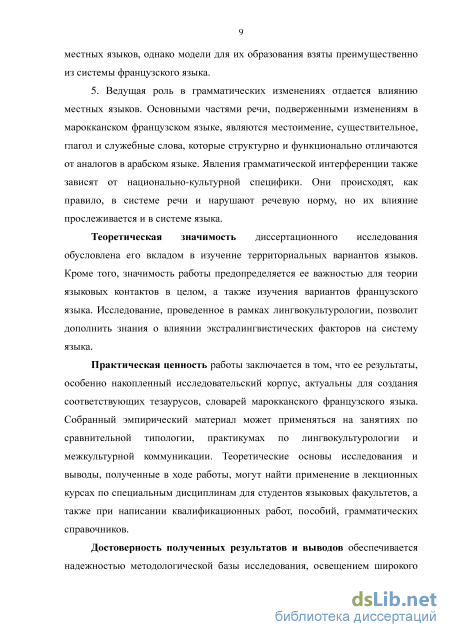 9

местных языков, однако модели для их образования взяты преимущественно из системы французского языка.

5. Ведущая роль в грамматических изменениях отдается влиянию местных языков. Основными частями речи, подверженными изменениям в марокканском французском языке, являются местоимение, существительное, глагол и служебные слова, которые структурно и функционально отличаются от аналогов в арабском языке. Явления грамматической интерференции также зависят от национально-культурной специфики. Они происходят, как правило, в системе речи и нарушают речевую норму, но их влияние прослеживается и в системе языка.

Теоретическая значимость диссертационного исследования обусловлена его вкладом в изучение территориальных вариантов языков. Кроме того, значимость работы предопределяется ее важностью для теории языковых контактов в целом, а также изучения вариантов французского языка. Исследование, проведенное в рамках лингвокультурологии, позволит дополнить знания о влиянии экстралингвистических факторов на систему языка.

Практическая ценность работы заключается в том, что ее результаты, особенно накопленный исследовательский корпус, актуальны для создания соответствующих тезаурусов, словарей марокканского французского языка. Собранный эмпирический материал может применяться на занятиях по сравнительной типологии, практикумах по лингвокультурологии и межкультурной коммуникации. Теоретические основы исследования и выводы, полученные в ходе работы, могут найти применение в лекционных курсах по специальным дисциплинам для студентов языковых факультетов, а также при написании квалификационных работ, пособий, грамматических справочников.

Достоверность полученных результатов и выводов обеспечивается надежностью методологической базы исследования, освещением широкого

dsLib.net
библиотека диссертаций